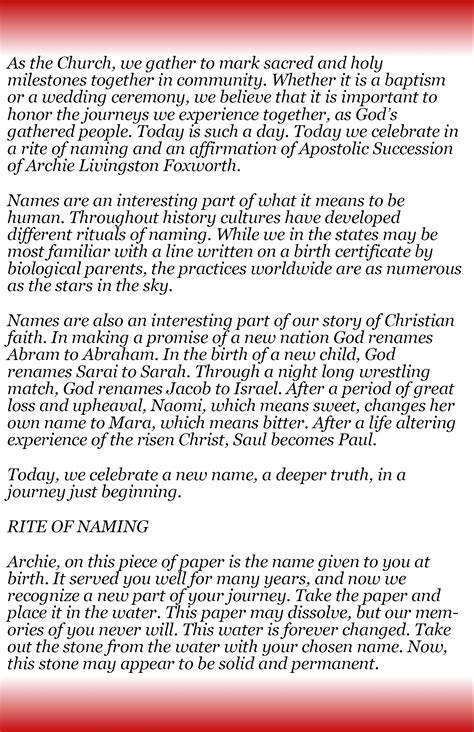 As the Church, we gather to mark sacred and holy milestones together in community. Whether it is a baptism or a wedding ceremony, we believe that it is important to honor the journeys we experience together, as God's gathered people. Today is such a day. Today we celebrate in a rite of naming and an affirmation of Apostolic Succession of Archie Livingston Foxworth.

Names are an interesting part of what it means to be human. Throughout history cultures have developed different rituals of naming. While we in the states may be most familiar with a line written on a birth certificate by biological parents, the practices worldwide are as numerous as the stars in the sky.

Names are also an interesting part of our story of Christian faith. In making a promise of a new nation God renames Abram to Abraham. In the birth of a new child, God renames Sarai to Sarah. Through a night long wrestling match, God renames Jacob to Israel. After a period of great loss and upheaval, Naomi, which means sweet, changes her own name to Mara, which means bitter. After a life altering experience of the risen Christ, Saul becomes Paul.

Today, we celebrate a new name, a deeper truth, in a journey just beginning.

RITE OF NAMING

Archie, on this piece of paper is the name given to you at birth. It served you well for many years, and now we recognize a new part of your journey. Take the paper and place it in the water. This paper may dissolve, but our memories of you never will. This water is forever changed. Take out the stone from the water with your chosen name. Now, this stone may appear to be solid and permanent.